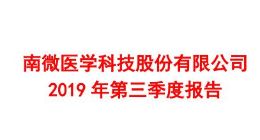 南微医学科技股份有限公司
2019 年第三季度报告